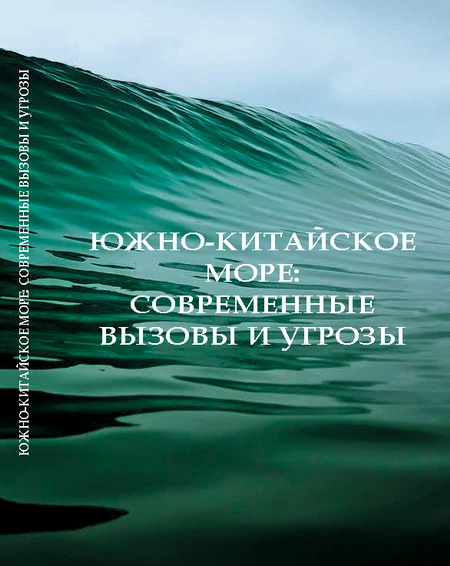 ЮЖНО-КИТАЙСКОЕ МОРЕ: СОВРЕМЕННЫЕ ВЫЗОВЫ И УГРОЗЫ

ЮЖНО-КИТАЙСКОЕ МОРЕ: СОВРЕМЕННЫЕ ВЫЗОВЫ И УГРОЗЫ